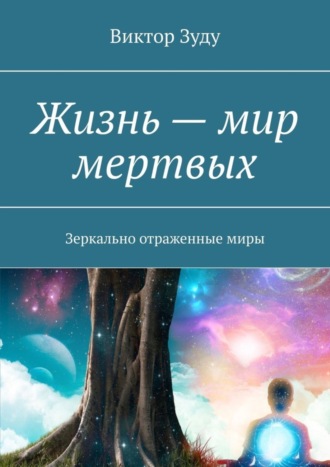 Виктор Зуду

Жизнь — мир мертвых

Зеркально отраженные миры